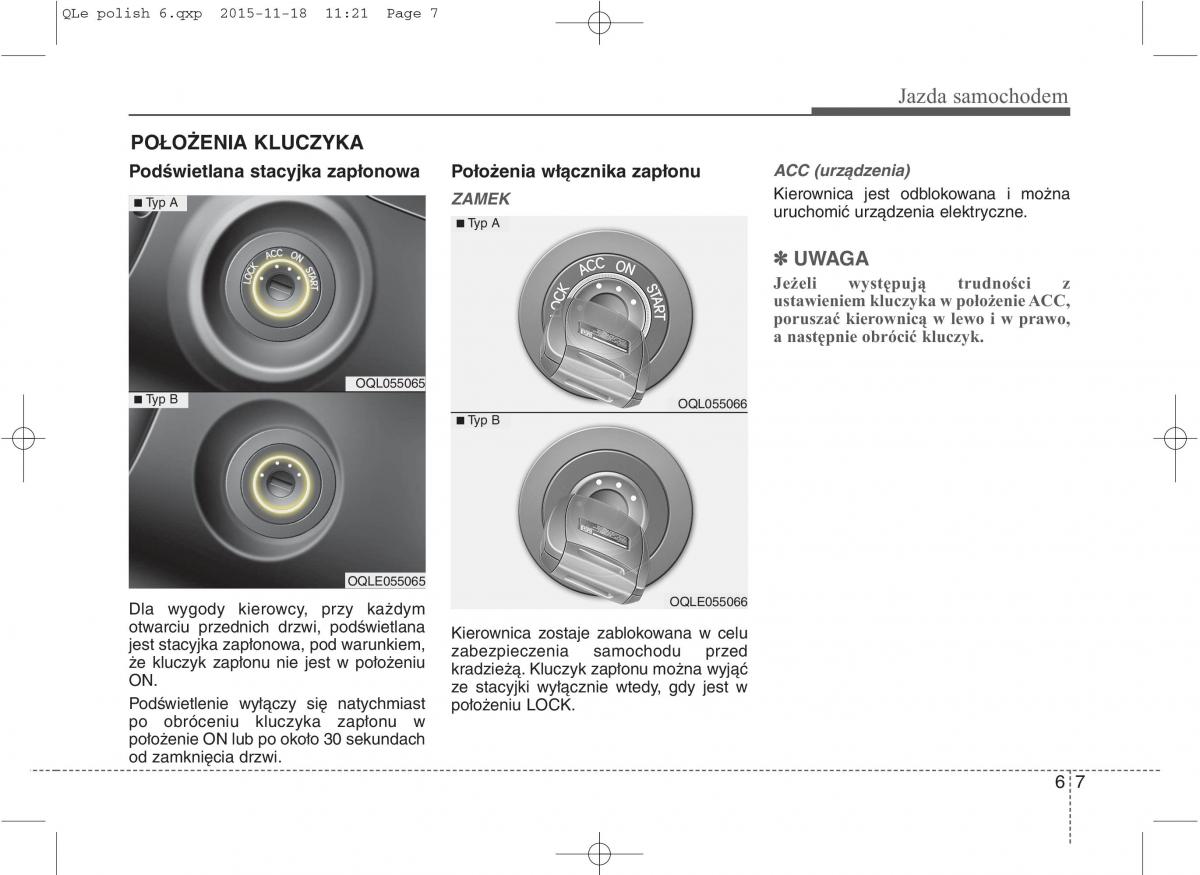 QLe polish 6.qxp 2015-11-18 11:21 Page 7

Jazda samochodem

POŁOŻENIA KLUCZYKA

Podświetlana stacyjka zapłonowa

■ Typ A

LOCK ACC ON START

OQL055065

■ Typ B

OQLE055065

Dla wygody kierowcy, przy każdym otwarciu przednich drzwi, podświetlana jest stacyjka zapłonowa, pod warunkiem, że kluczyk zapłonu nie jest w położeniu ON.

Podświetlenie wyłączy się natychmiast po obróceniu kluczyka zapłonu w położenie ON lub po około 30 sekundach od zamknięcia drzwi.

Położenia włącznika zapłonu

ZAMEK

■ Typ A

LOCK ACC ON START

OQL055066

■ Typ B

OQLE055066

Kierownica zostaje zablokowana w celu zabezpieczenia samochodu przed kradzieżą. Kluczyk zapłonu można wyjąć ze stacyjki wyłącznie wtedy, gdy jest w położeniu LOCK.

ACC (urządzenia)

Kierownica jest odblokowana i można uruchomić urządzenia elektryczne.

✽ UWAGA

Jeżeli występują trudności z ustawieniem kluczyka w położenie ACC, poruszać kierownicą w lewo i w prawo, a następnie obrócić kluczyk.

6 7